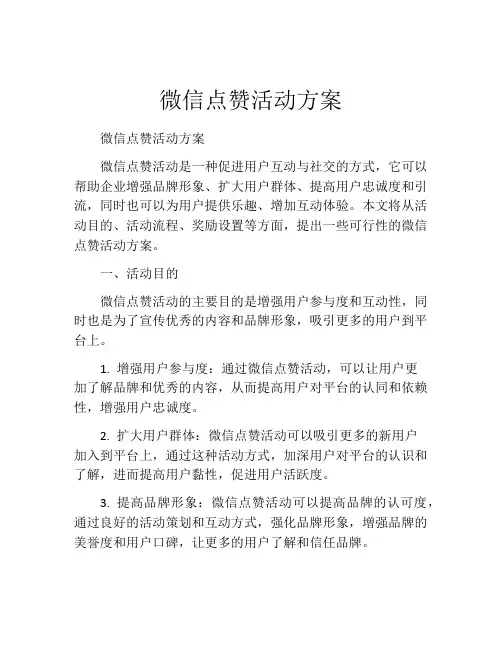 微信点赞活动方案

微信点赞活动方案

微信点赞活动是一种促进用户互动与社交的方式，它可以帮助企业增强品牌形象、扩大用户群体、提高用户忠诚度和引流，同时也可以为用户提供乐趣、增加互动体验。本文将从活动目的、活动流程、奖励设置等方面，提出一些可行性的微信点赞活动方案。

一、活动目的

微信点赞活动的主要目的是增强用户参与度和互动性，同时也是为了宣传优秀的内容和品牌形象，吸引更多的用户到平台上。

1. 增强用户参与度：通过微信点赞活动，可以让用户更加了解品牌和优秀的内容，从而提高用户对平台的认同和依赖性，增强用户忠诚度。

2. 扩大用户群体：微信点赞活动可以吸引更多的新用户加入到平台上，通过这种活动方式，加深用户对平台的认识和了解，进而提高用户黏性，促进用户活跃度。

3. 提高品牌形象：微信点赞活动可以提高品牌的认可度，通过良好的活动策划和互动方式，强化品牌形象，增强品牌的美誉度和用户口碑，让更多的用户了解和信任品牌。